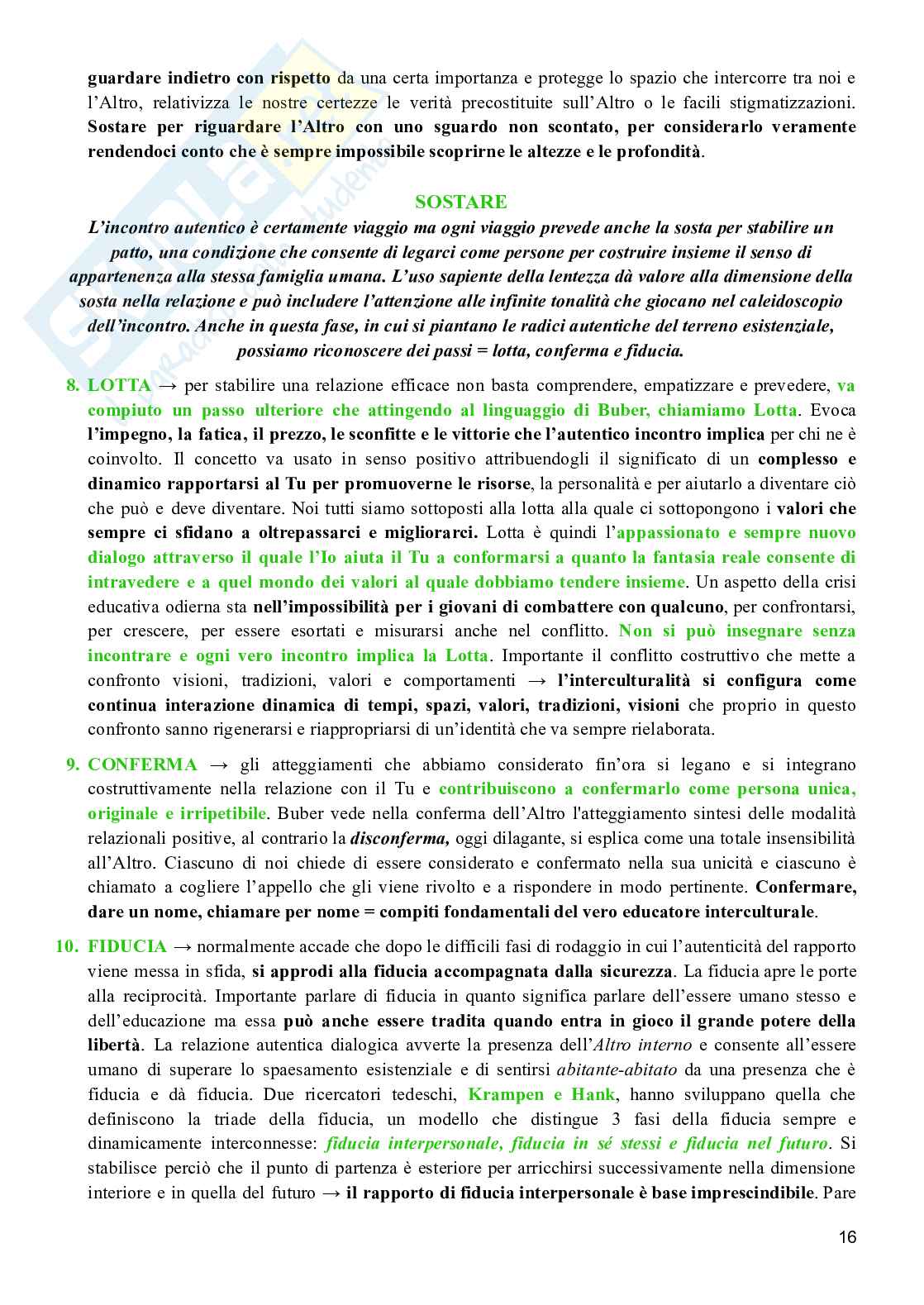 guardare indietro con rispetto da una certa importanza e protegge lo spazio che intercorre tra noi e l'Altro, relativizza le nostre certezze le verità precostituite sull'Altro o le facili stigmatizzazioni. Sostare per riguardare l'Altro con uno sguardo non scontato, per considerarlo veramente rendendoci conto che è sempre impossibile scoprirne le altezze e le profondità.

SOSTARE

L'incontro autentico è certamente viaggio ma ogni viaggio prevede anche la sosta per stabilire un patto, una condizione che consente di legarci come persone per costruire insieme il senso di appartenenza alla stessa famiglia umana. L'uso sapiente della lentezza dà valore alla dimensione della sosta nella relazione e può includere l'attenzione alle infinite tonalità che giocano nel caleidoscopio dell'incontro. Anche in questa fase, in cui si piantano le radici autentiche del terreno esistenziale, possiamo riconoscere dei passi = lotta, conferma e fiducia.

8. LOTTA → per stabilire una relazione efficace non basta comprendere, empatizzare e prevedere, va compiuto un passo ulteriore che attingendo al linguaggio di Buber, chiamiamo Lotta. Evoca l'impegno, la fatica, il prezzo, le sconfitte e le vittorie che l'autentico incontro implica per chi ne è coinvolto. Il concetto va usato in senso positivo attribuendogli il significato di un complesso e dinamico rapportarsi al Tu per promuoverne le risorse, la personalità e per aiutarlo a diventare ciò che può e deve diventare. Noi tutti siamo sottoposti alla lotta alla quale ci sottopongono i valori che sempre ci sfidano a oltrepassarci e migliorarci. Lotta è quindi l'appassionato e sempre nuovo dialogo attraverso il quale l'Io aiuta il Tu a conformarsi a quanto la fantasia reale consente di intravedere e a quel mondo dei valori al quale dobbiamo tendere insieme. Un aspetto della crisi educativa odierna sta nell'impossibilità per i giovani di combattere con qualcuno, per confrontarsi, per crescere, per essere esortati e misurarsi anche nel conflitto. Non si può insegnare senza incontrare e ogni vero incontro implica la Lotta. Importante il conflitto costruttivo che mette a confronto visioni, tradizioni, valori e comportamenti → l'interculturalità si configura come continua interazione dinamica di tempi, spazi, valori, tradizioni, visioni che proprio in questo confronto sanno rigenerarsi e riappropriarsi di un'identità che va sempre rielaborata.

9. CONFERMA → gli atteggiamenti che abbiamo considerato fin'ora si legano e si integrano costruttivamente nella relazione con il Tu e contribuiscono a confermarlo come persona unica, originale e irripetibile. Buber vede nella conferma dell'Altro l'atteggiamento sintesi delle modalità relazionali positive, al contrario la disconferma, oggi dilagante, si esplica come una totale insensibilità all'Altro. Ciascuno di noi chiede di essere considerato e confermato nella sua unicità e ciascuno è chiamato a cogliere l'appello che gli viene rivolto e a rispondere in modo pertinente. Confermare, dare un nome, chiamare per nome = compiti fondamentali del vero educatore interculturale.

10. FIDUCIA → normalmente accade che dopo le difficili fasi di rodaggio in cui l'autenticità del rapporto viene messa in sfida, si approdi alla fiducia accompagnata dalla sicurezza. La fiducia apre le porte alla reciprocità. Importante parlare di fiducia in quanto significa parlare dell'essere umano stesso e dell'educazione ma essa può anche essere tradita quando entra in gioco il grande potere della libertà. La relazione autentica dialogica avverte la presenza dell'Altro interno e consente all'essere umano di superare lo spaesamento esistenziale e di sentirsi abitante-abitato da una presenza che è fiducia e dà fiducia. Due ricercatori tedeschi, Krampen e Hank, hanno sviluppano quella che definiscono la triade della fiducia, un modello che distingue 3 fasi della fiducia sempre e dinamicamente interconnesse: fiducia interpersonale, fiducia in sé stessi e fiducia nel futuro. Si stabilisce perciò che il punto di partenza è esteriore per arricchirsi successivamente nella dimensione interiore e in quella del futuro → il rapporto di fiducia interpersonale è base imprescindibile. Pare

16